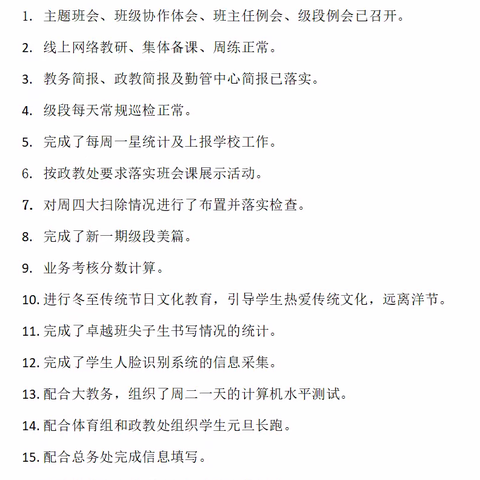 1. 主题班会、班级协作体会、班主任例会、级段例会已召开。

2. 线上网络教研、集体备课、周练正常。

3. 教务简报、政教简报及勤管中心简报已落实。

4. 级段每天常规巡检正常。

5. 完成了每周一星统计及上报学校工作。

6. 按政教处要求落实班会课展示活动。

7. 对周四大扫除情况进行了布置并落实检查。

8. 完成了新一期级段美篇。

9. 业务考核分数计算。

10. 进行冬至传统节日文化教育，引导学生热爱传统文化，远离洋节。

11. 完成了卓越班尖子生书写情况的统计。

12. 完成了学生人脸识别系统的信息采集。

13. 配合大教务，组织了周二一天的计算机水平测试。

14. 配合体育组和政教处组织学生元旦长跑。

15. 配合总务处完成信息填写。